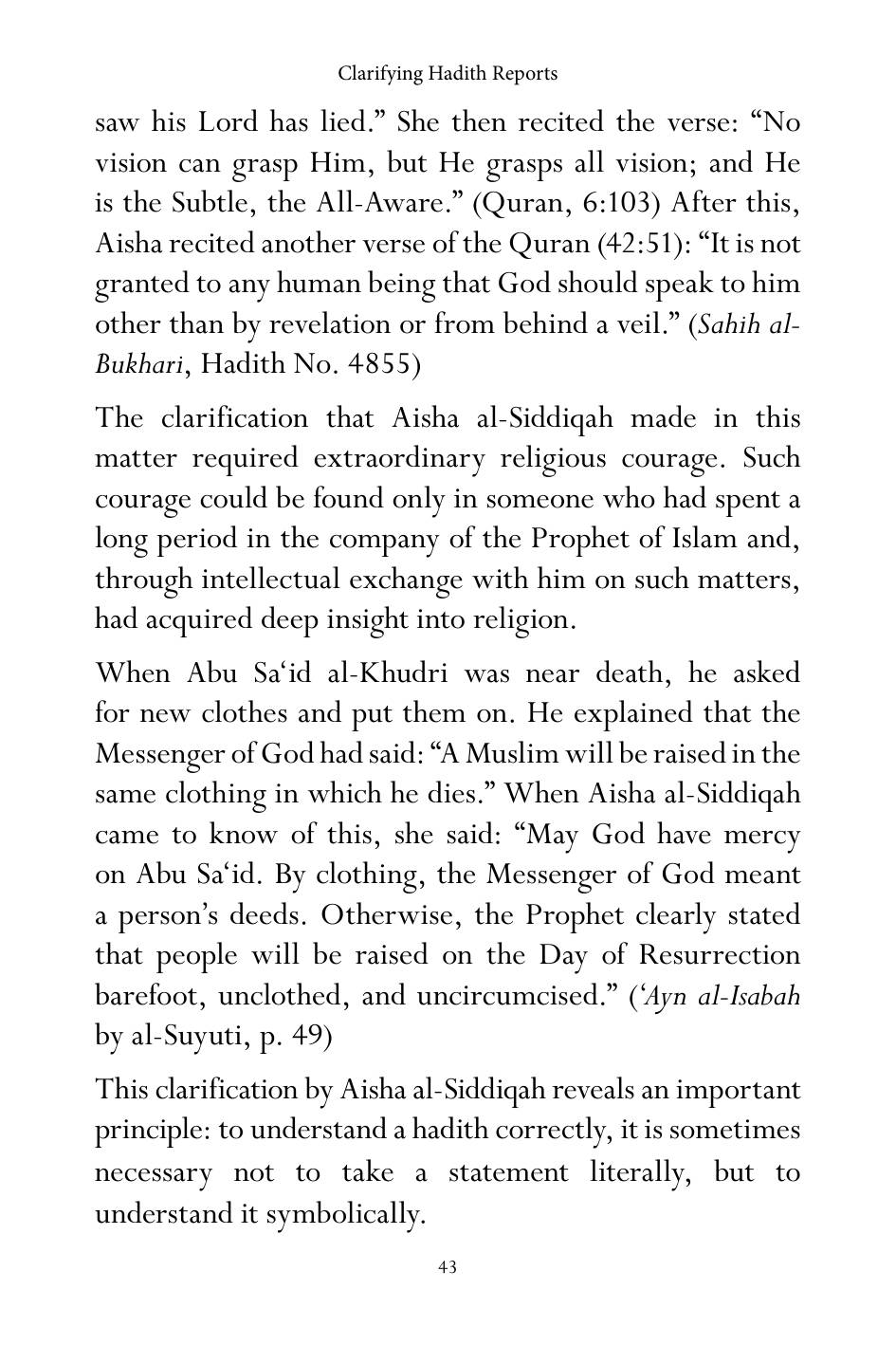 Clarifying Hadith Reports

saw his Lord has lied." She then recited the verse: "No vision can grasp Him, but He grasps all vision; and He is the Subtle, the All-Aware." (Quran, 6:103) After this, Aisha recited another verse of the Quran (42:51): "It is not granted to any human being that God should speak to him other than by revelation or from behind a veil." (Sahih al-Bukhari, Hadith No. 4855)

The clarification that Aisha al-Siddiqah made in this matter required extraordinary religious courage. Such courage could be found only in someone who had spent a long period in the company of the Prophet of Islam and, through intellectual exchange with him on such matters, had acquired deep insight into religion.

When Abu Sa'id al-Khudri was near death, he asked for new clothes and put them on. He explained that the Messenger of God had said: "A Muslim will be raised in the same clothing in which he dies." When Aisha al-Siddiqah came to know of this, she said: "May God have mercy on Abu Sa'id. By clothing, the Messenger of God meant a person's deeds. Otherwise, the Prophet clearly stated that people will be raised on the Day of Resurrection barefoot, unclothed, and uncircumcised." ('Ayn al-Isabah by al-Suyuti, p. 49)

This clarification by Aisha al-Siddiqah reveals an important principle: to understand a hadith correctly, it is sometimes necessary not to take a statement literally, but to understand it symbolically.

43